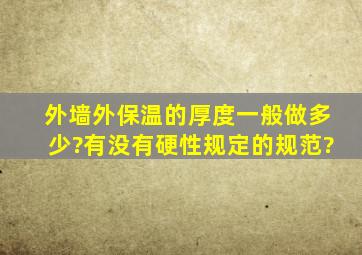 外墙外保温的厚度一般做多少?有没有硬性规定的规范?